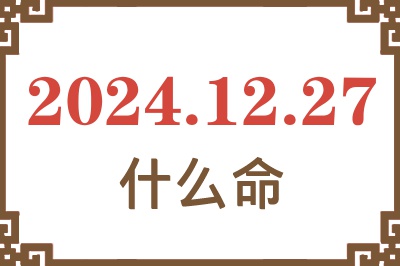 2024.12.27
什么命